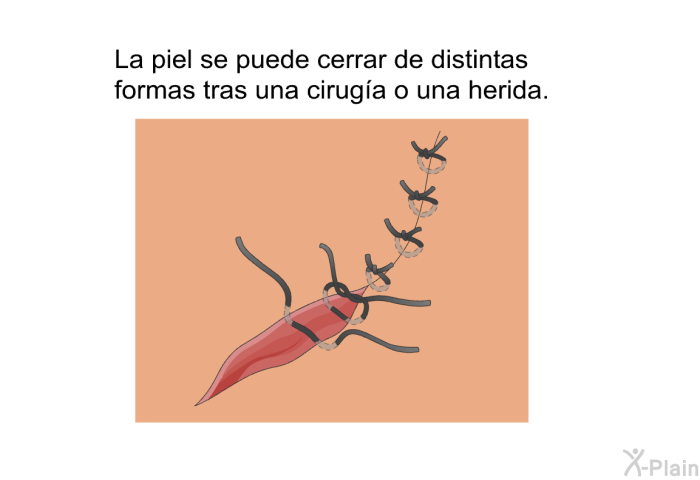 La piel se puede cerrar de distintas formas tras una cirugía o una herida.

X-Plain